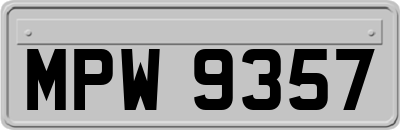 MPW 9357